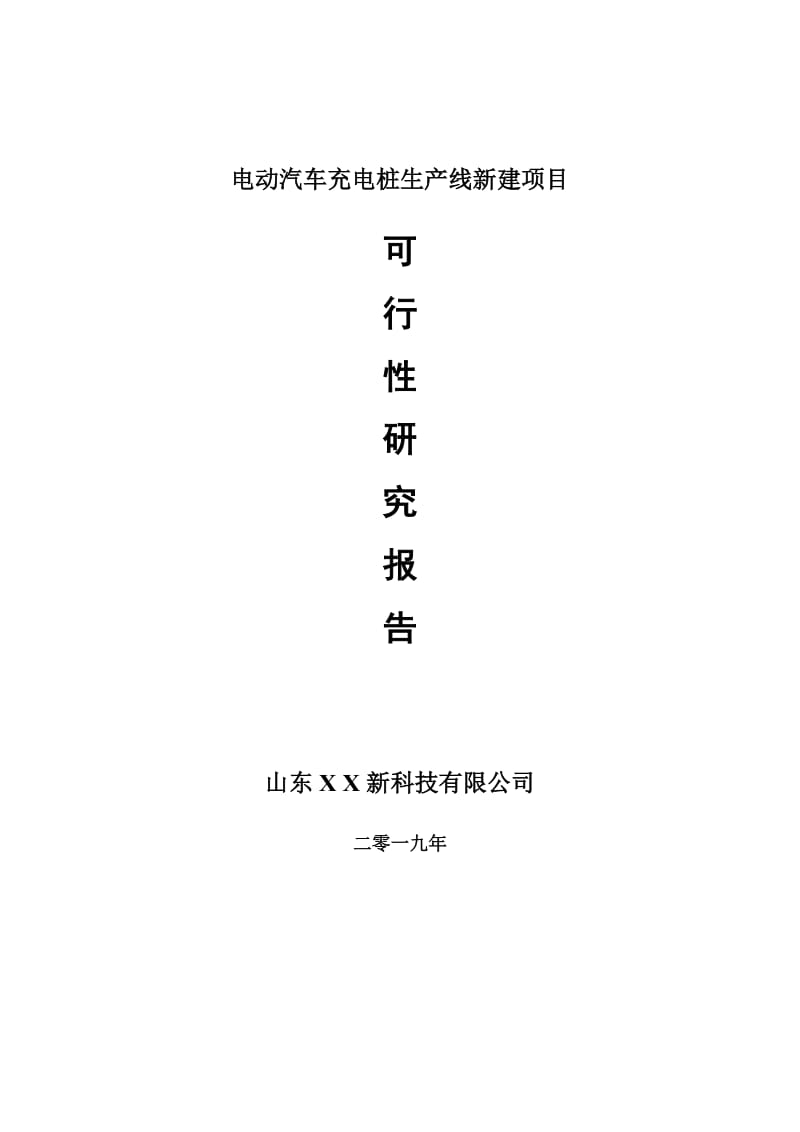 电动汽车充电桩生产线新建项目

可

行

性

研

究

报

告

山东 X X 新科技有限公司

二零一九年